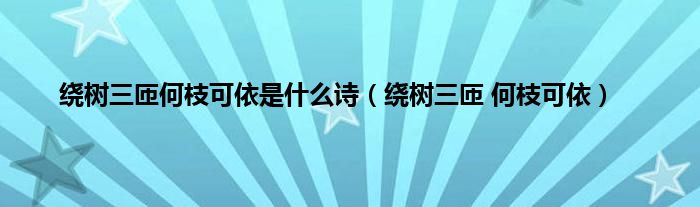 绕树三匝何枝可依是什么诗（绕树三匝 何枝可依）